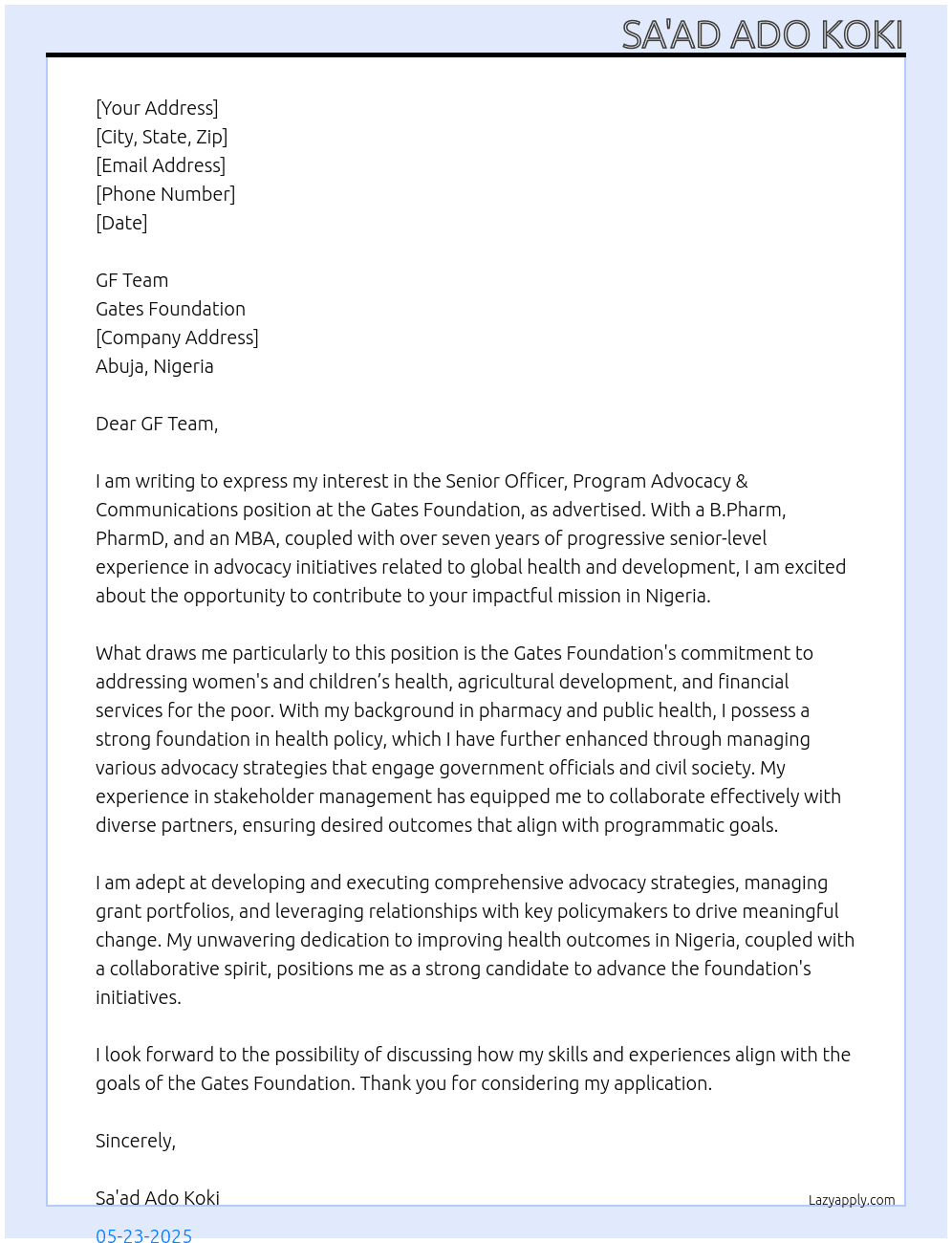 SA'AD ADO KOKI

[Your Address]
[City, State, Zip]
[Email Address]
[Phone Number]
[Date]

GF Team
Gates Foundation
[Company Address]
Abuja, Nigeria

Dear GF Team,

I am writing to express my interest in the Senior Officer, Program Advocacy & Communications position at the Gates Foundation, as advertised. With a B.Pharm, PharmD, and an MBA, coupled with over seven years of progressive senior-level experience in advocacy initiatives related to global health and development, I am excited about the opportunity to contribute to your impactful mission in Nigeria.

What draws me particularly to this position is the Gates Foundation's commitment to addressing women's and children's health, agricultural development, and financial services for the poor. With my background in pharmacy and public health, I possess a strong foundation in health policy, which I have further enhanced through managing various advocacy strategies that engage government officials and civil society. My experience in stakeholder management has equipped me to collaborate effectively with diverse partners, ensuring desired outcomes that align with programmatic goals.

I am adept at developing and executing comprehensive advocacy strategies, managing grant portfolios, and leveraging relationships with key policymakers to drive meaningful change. My unwavering dedication to improving health outcomes in Nigeria, coupled with a collaborative spirit, positions me as a strong candidate to advance the foundation's initiatives.

I look forward to the possibility of discussing how my skills and experiences align with the goals of the Gates Foundation. Thank you for considering my application.

Sincerely,

Sa'ad Ado Koki

Lazyapply.com

05-23-2025